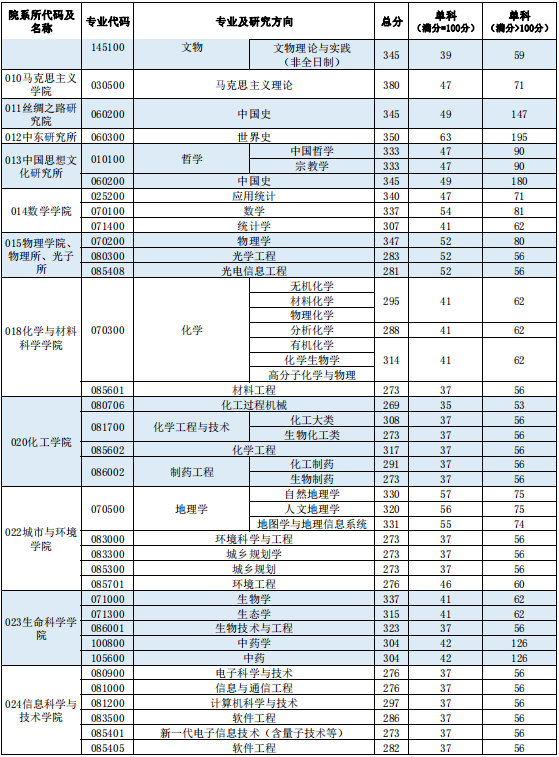 | 院系所代码及名称 | 专业代码 | 专业及研究方向 | | 总分 | 单科（满分=100分） | 单科（满分>100分） |
|---|---|---|---|---|---|---|
| | 145100 | 文物 | 文物理论与实践（非全日制） | 345 | 39 | 59 |
| 010马克思主义学院 | 030500 | 马克思主义理论 | | 380 | 47 | 71 |
| 011丝绸之路研究院 | 060200 | 中国史 | | 345 | 49 | 147 |
| 012中东研究所 | 060300 | 世界史 | | 350 | 63 | 195 |
| 013中国思想文化研究所 | 010100 | 哲学 | 中国哲学 | 333 | 47 | 90 |
| | | | 宗教学 | 333 | 47 | 90 |
| | 060200 | 中国史 | | 345 | 49 | 180 |
| 014数学学院 | 025200 | 应用统计 | | 340 | 47 | 71 |
| | 070100 | 数学 | | 337 | 54 | 81 |
| | 071400 | 统计学 | | 307 | 41 | 62 |
| 015物理学院、物理所、光子所 | 070200 | 物理学 | | 347 | 52 | 80 |
| | 080300 | 光学工程 | | 283 | 52 | 56 |
| | 085408 | 光电信息工程 | | 281 | 52 | 56 |
| 018化学与材料科学学院 | 070300 | 化学 | 无机化学 | 295 | 41 | 62 |
| | | | 材料化学 | | | |
| | | | 物理化学 | | | |
| | | | 分析化学 | 288 | 41 | 62 |
| | | | 有机化学 | 314 | 41 | 62 |
| | | | 化学生物学 | | | |
| | | | 高分子化学与物理 | | | |
| | 085601 | 材料工程 | | 273 | 37 | 56 |
| 020化工学院 | 080706 | 化工过程机械 | | 269 | 35 | 53 |
| | 081700 | 化学工程与技术 | 化工大类 | 308 | 37 | 56 |
| | | | 生物化工类 | 273 | 37 | 56 |
| | 085602 | 化学工程 | | 317 | 37 | 56 |
| | 086002 | 制药工程 | 化工制药 | 291 | 37 | 56 |
| | | | 生物制药 | 273 | 37 | 56 |
| 022城市与环境学院 | 070500 | 地理学 | 自然地理学 | 330 | 57 | 75 |
| | | | 人文地理学 | 320 | 56 | 75 |
| | | | 地图学与地理信息系统 | 331 | 55 | 74 |
| | 083000 | 环境科学与工程 | | 273 | 37 | 56 |
| | 083300 | 城乡规划学 | | 273 | 37 | 56 |
| | 085300 | 城乡规划 | | 273 | 37 | 56 |
| | 085701 | 环境工程 | | 276 | 46 | 60 |
| 023生命科学学院 | 071000 | 生物学 | | 337 | 41 | 62 |
| | 071300 | 生态学 | | 315 | 41 | 62 |
| | 086001 | 生物技术与工程 | | 323 | 37 | 56 |
| | 100800 | 中药学 | | 304 | 42 | 126 |
| | 105600 | 中药 | | 304 | 42 | 126 |
| 024信息科学与技术学院 | 080900 | 电子科学与技术 | | 276 | 37 | 56 |
| | 081000 | 信息与通信工程 | | 276 | 37 | 56 |
| | 081200 | 计算机科学与技术 | | 297 | 37 | 56 |
| | 083500 | 软件工程 | | 286 | 37 | 56 |
| | 085401 | 新一代电子信息技术（含量子技术等） | | 273 | 37 | 56 |
| | 085405 | 软件工程 | | 282 | 37 | 56 |